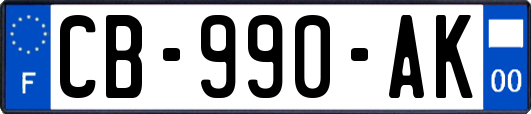 F
CB-990-AK
00